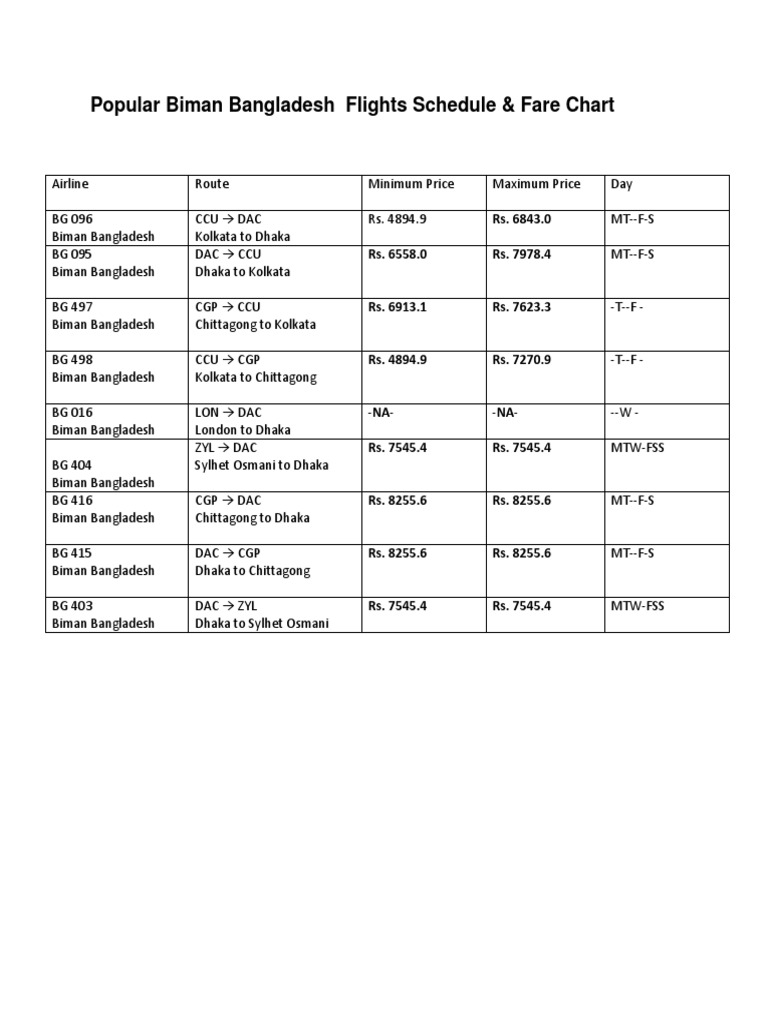 Popular Biman Bangladesh Flights Schedule & Fare Chart

| Airline | Route | Minimum Price | Maximum Price | Day |
|---|---|---|---|---|
| BG 096 Biman Bangladesh | CCU → DAC Kolkata to Dhaka | Rs. 4894.9 | Rs. 6843.0 | MT--F-S |
| BG 095 Biman Bangladesh | DAC → CCU Dhaka to Kolkata | Rs. 6558.0 | Rs. 7978.4 | MT--F-S |
| BG 497 Biman Bangladesh | CGP → CCU Chittagong to Kolkata | Rs. 6913.1 | Rs. 7623.3 | -T--F - |
| BG 498 Biman Bangladesh | CCU → CGP Kolkata to Chittagong | Rs. 4894.9 | Rs. 7270.9 | -T--F - |
| BG 016 Biman Bangladesh | LON → DAC London to Dhaka | -NA- | -NA- | --W - |
| BG 404 Biman Bangladesh | ZYL → DAC Sylhet Osmani to Dhaka | Rs. 7545.4 | Rs. 7545.4 | MTW-FSS |
| BG 416 Biman Bangladesh | CGP → DAC Chittagong to Dhaka | Rs. 8255.6 | Rs. 8255.6 | MT--F-S |
| BG 415 Biman Bangladesh | DAC → CGP Dhaka to Chittagong | Rs. 8255.6 | Rs. 8255.6 | MT--F-S |
| BG 403 Biman Bangladesh | DAC → ZYL Dhaka to Sylhet Osmani | Rs. 7545.4 | Rs. 7545.4 | MTW-FSS |